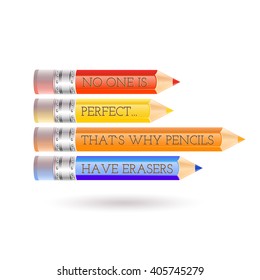 NO ONE IS
PERFECT...
THAT'S WHY PENCILS
HAVE ERASERS

shutterstock.com · 405745279